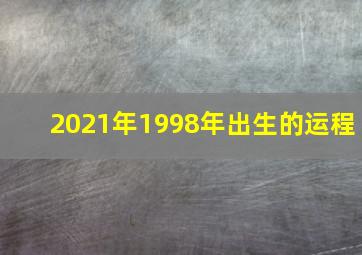 2021年1998年出生的运程